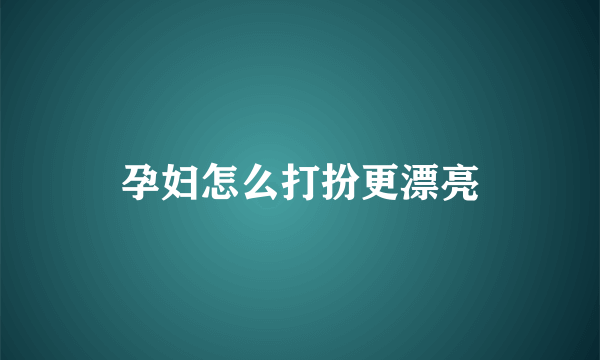 孕妇怎么打扮更漂亮